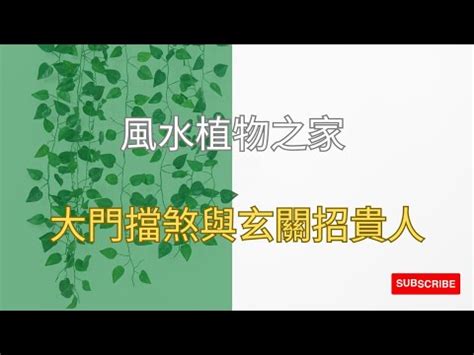 風水植物之家

大門擋煞與玄關招貴人

SUBSCRIBE